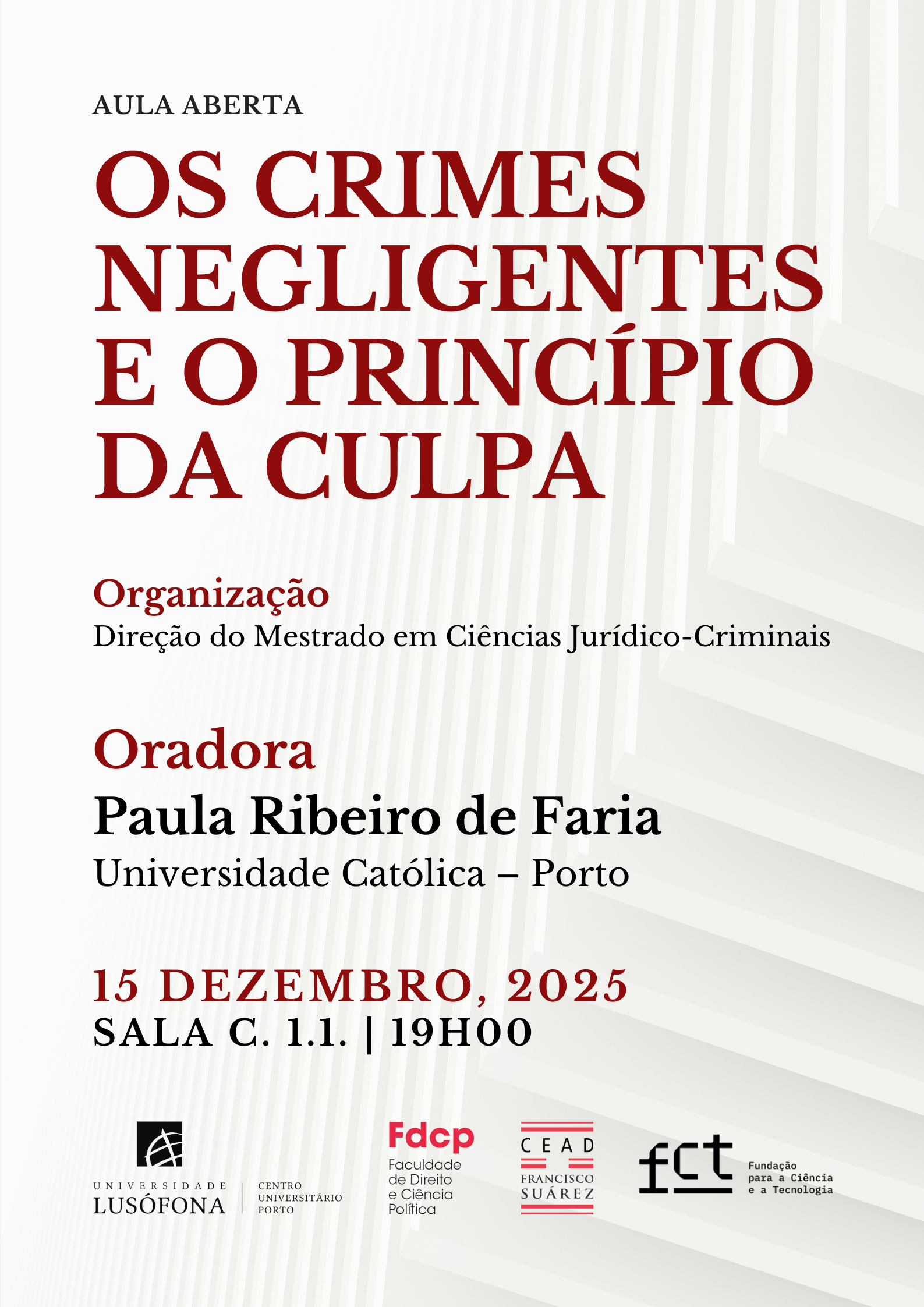 AULA ABERTA

OS CRIMES NEGLIGENTES E O PRINCÍPIO DA CULPA

Organização
Direção do Mestrado em Ciências Jurídico-Criminais

Oradora
Paula Ribeiro de Faria
Universidade Católica – Porto

15 DEZEMBRO, 2025
SALA C. 1.1. | 19H00

UNIVERSIDADE
LUSÓFONA
CENTRO
UNIVERSITÁRIO
PORTO

Fdcp
Faculdade
de Direito
e Ciência
Política

CEAD
FRANCISCO
SUÁREZ

fct
Fundação
para a Ciência
e a Tecnologia